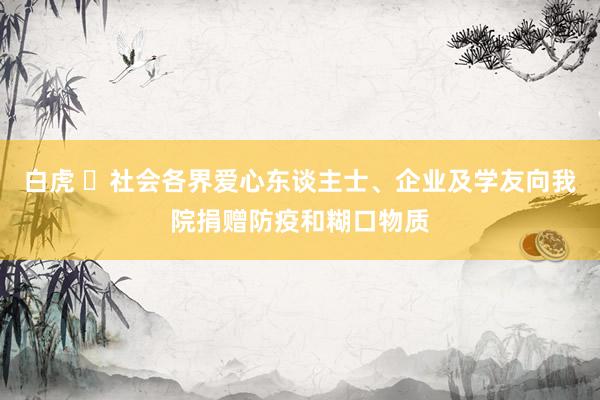 白虎 ▯ 社会各界爱心东谈主士、企业及学友向我院捐赠防疫和糊口物质